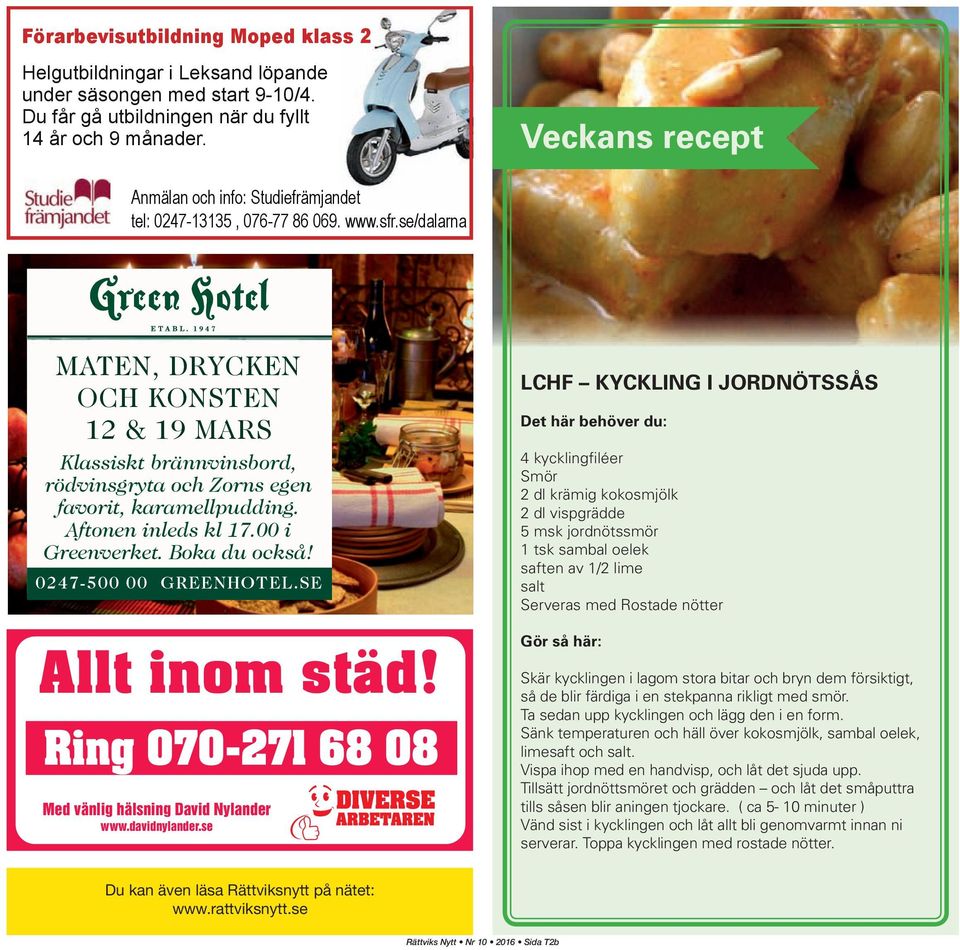 Förarbevisutbildning Moped klass 2

Helgutbildningar i Leksand löpande under säsongen med start 9-10/4. Du får gå utbildningen när du fyllt 14 år och 9 månader.

Studie främjandet

Anmälan och info: Studiefrämjandet
tel: 0247-13135 , 076-77 86 069. www.sfr.se/dalarna

Green Hotel
ETABL. 1947

MATEN, DRYCKEN OCH KONSTEN
12 & 19 MARS

Klassiskt brännvinsbord, rödvinsgryta och Zorns egen favorit, karamellpudding. Aftonen inleds kl 17.00 i Greenverket. Boka du också!

0247-500 00 GREENHOTEL.SE

Allt inom städ!

Ring 070-271 68 08

Med vänlig hälsning David Nylander
www.davidnylander.se

DIVERSE ARBETAREN

Du kan även läsa Rättviksnytt på nätet:
www.rattviksnytt.se

Veckans recept

LCHF – KYCKLING I JORDNÖTSSÅS

Det här behöver du:

4 kycklingfiléer
Smör
2 dl krämig kokosmjölk
2 dl vispgrädde
5 msk jordnötssmör
1 tsk sambal oelek
saften av 1/2 lime
salt
Serveras med Rostade nötter

Gör så här:

Skär kycklingen i lagom stora bitar och bryn dem försiktigt, så de blir färdiga i en stekpanna rikligt med smör.
Ta sedan upp kycklingen och lägg den i en form.
Sänk temperaturen och häll över kokosmjölk, sambal oelek, limesaft och salt.
Vispa ihop med en handvisp, och låt det sjuda upp.
Tillsätt jordnöttsmöret och grädden – och låt det småputtra tills såsen blir aningen tjockare. ( ca 5- 10 minuter )
Vänd sist i kycklingen och låt allt bli genomvarmt innan ni serverar. Toppa kycklingen med rostade nötter.

Rättviks Nytt • Nr 10 • 2016 • Sida T2b